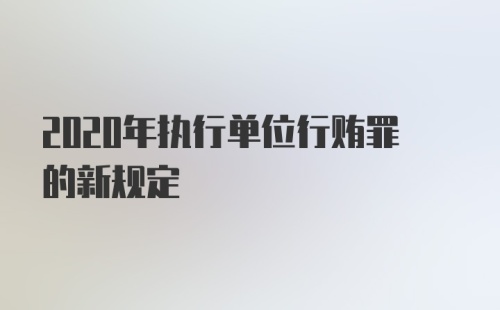 2020年执行单位行贿罪的新规定